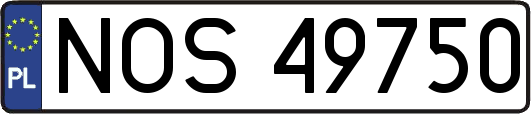 PL

NOS 49750